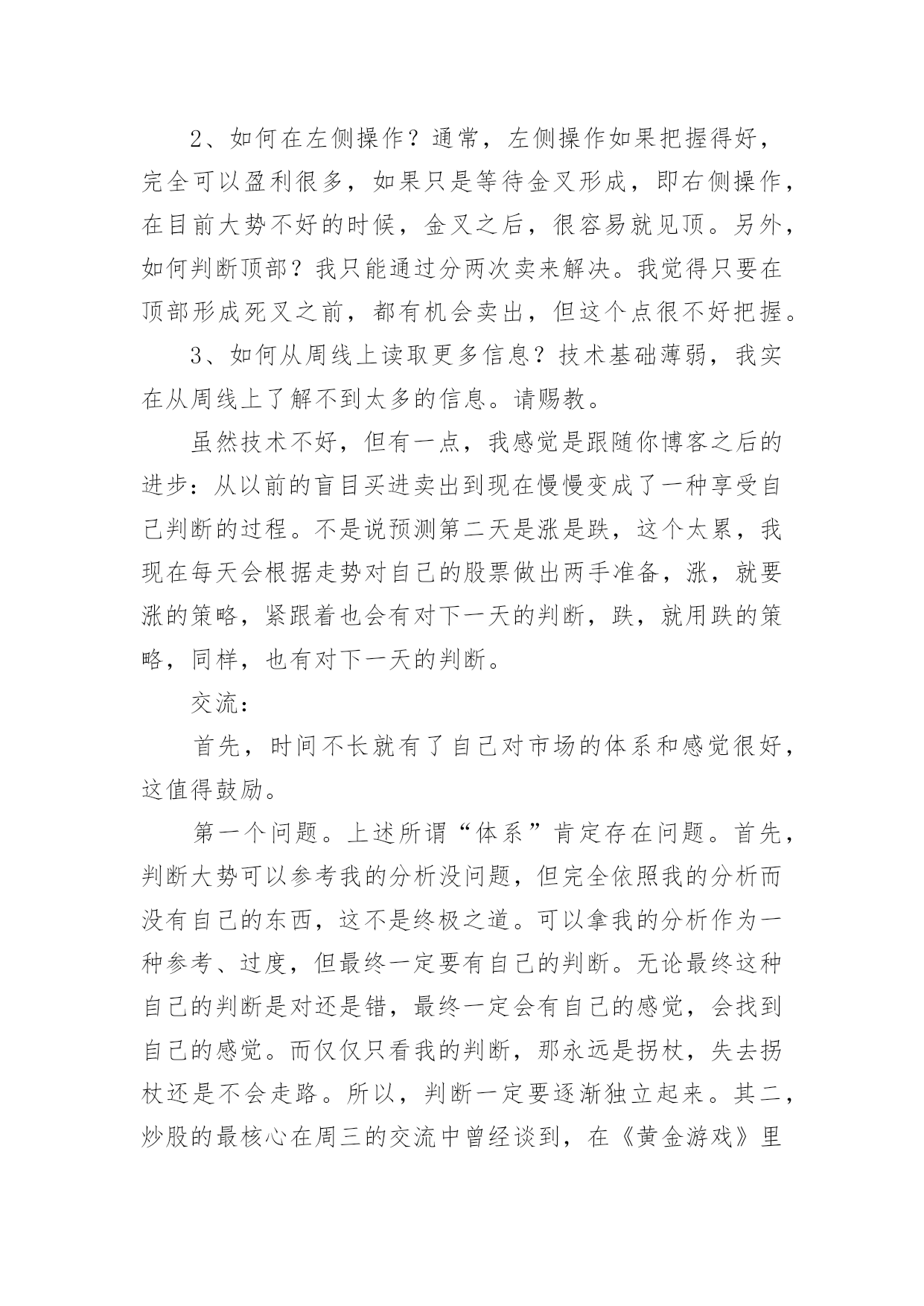 2、如何在左侧操作？通常，左侧操作如果把握得好，完全可以盈利很多，如果只是等待金叉形成，即右侧操作，在目前大势不好的时候，金叉之后，很容易就见顶。另外，如何判断顶部？我只能通过分两次卖来解决。我觉得只要在顶部形成死叉之前，都有机会卖出，但这个点很不好把握。

3、如何从周线上读取更多信息？技术基础薄弱，我实在从周线上了解不到太多的信息。请赐教。

虽然技术不好，但有一点，我感觉是跟随你博客之后的进步：从以前的盲目买进卖出到现在慢慢变成了一种享受自己判断的过程。不是说预测第二天是涨是跌，这个太累，我现在每天会根据走势对自己的股票做出两手准备，涨，就要涨的策略，紧跟着也会有对下一天的判断，跌，就用跌的策略，同样，也有对下一天的判断。

交流：

首先，时间不长就有了自己对市场的体系和感觉很好，这值得鼓励。

第一个问题。上述所谓“体系”肯定存在问题。首先，判断大势可以参考我的分析没问题，但完全依照我的分析而没有自己的东西，这不是终极之道。可以拿我的分析作为一种参考、过度，但最终一定要有自己的判断。无论最终这种自己的判断是对还是错，最终一定会有自己的感觉，会找到自己的感觉。而仅仅只看我的判断，那永远是拐杖，失去拐杖还是不会走路。所以，判断一定要逐渐独立起来。其二，炒股的最核心在周三的交流中曾经谈到，在《黄金游戏》里